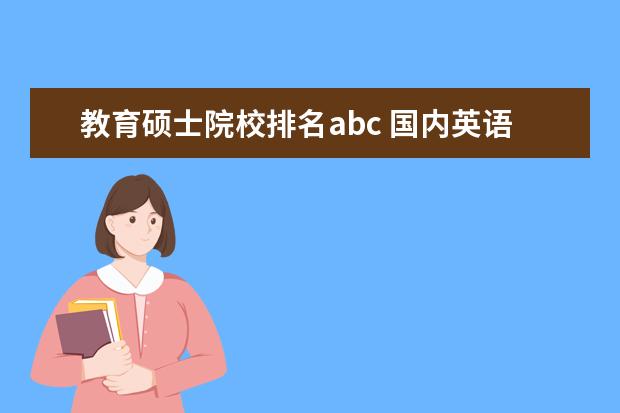 教育硕士院校排名abc 国内英语